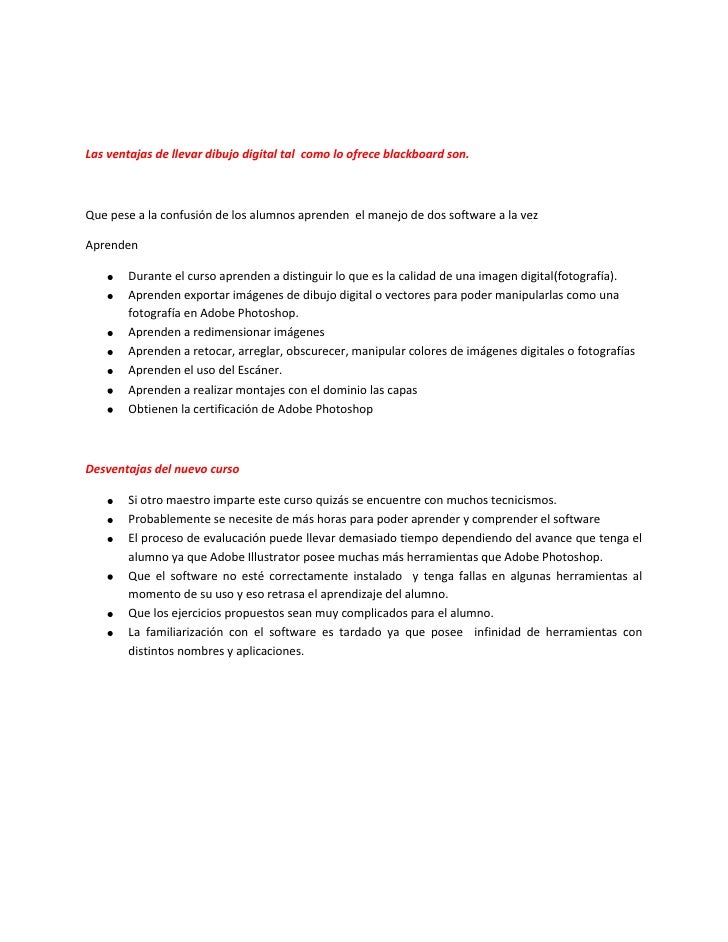 Las ventajas de llevar dibujo digital tal como lo ofrece blackboard son.

Que pese a la confusión de los alumnos aprenden el manejo de dos software a la vez

Aprenden

- Durante el curso aprenden a distinguir lo que es la calidad de una imagen digital(fotografía).
- Aprenden exportar imágenes de dibujo digital o vectores para poder manipularlas como una fotografía en Adobe Photoshop.
- Aprenden a redimensionar imágenes
- Aprenden a retocar, arreglar, obscurecer, manipular colores de imágenes digitales o fotografías
- Aprenden el uso del Escáner.
- Aprenden a realizar montajes con el dominio las capas
- Obtienen la certificación de Adobe Photoshop

Desventajas del nuevo curso

- Si otro maestro imparte este curso quizás se encuentre con muchos tecnicismos.
- Probablemente se necesite de más horas para poder aprender y comprender el software
- El proceso de evalucación puede llevar demasiado tiempo dependiendo del avance que tenga el alumno ya que Adobe Illustrator posee muchas más herramientas que Adobe Photoshop.
- Que el software no esté correctamente instalado y tenga fallas en algunas herramientas al momento de su uso y eso retrasa el aprendizaje del alumno.
- Que los ejercicios propuestos sean muy complicados para el alumno.
- La familiarización con el software es tardado ya que posee infinidad de herramientas con distintos nombres y aplicaciones.